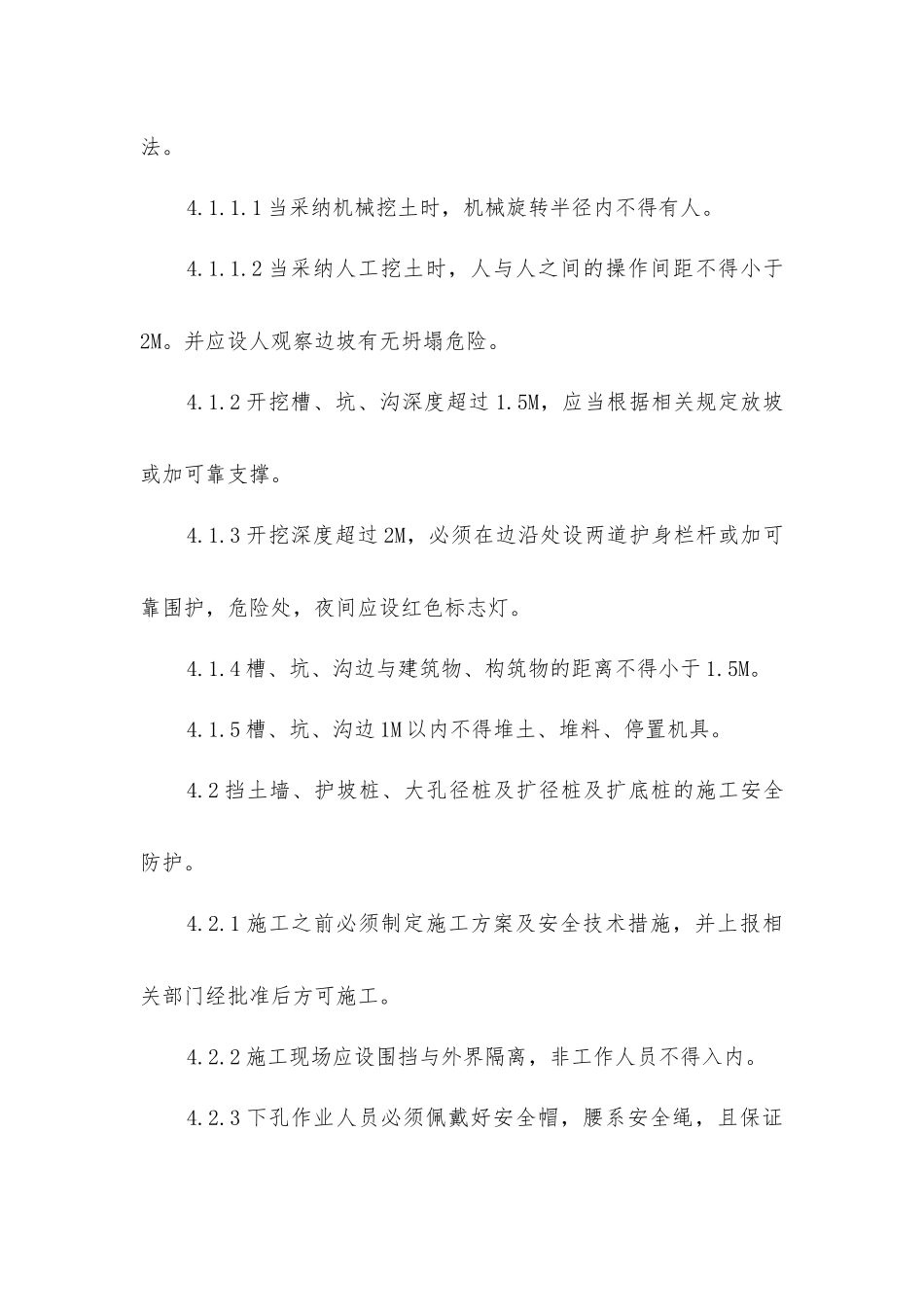 法。

4.1.1.1 当采纳机械挖土时，机械旋转半径内不得有人。

4.1.1.2 当采纳人工挖土时，人与人之间的操作间距不得小于 2M。并应设人观察边坡有无坍塌危险。

4.1.2 开挖槽、坑、沟深度超过 1.5M，应当根据相关规定放坡或加可靠支撑。

4.1.3 开挖深度超过 2M，必须在边沿处设两道护身栏杆或加可靠围护，危险处，夜间应设红色标志灯。

4.1.4 槽、坑、沟边与建筑物、构筑物的距离不得小于 1.5M。

4.1.5 槽、坑、沟边 1M 以内不得堆土、堆料、停置机具。

4.2 挡土墙、护坡桩、大孔径桩及扩径桩及扩底桩的施工安全防护。

4.2.1 施工之前必须制定施工方案及安全技术措施，并上报相关部门经批准后方可施工。

4.2.2 施工现场应设围挡与外界隔离，非工作人员不得入内。

4.2.3 下孔作业人员必须佩戴好安全帽，腰系安全绳，且保证